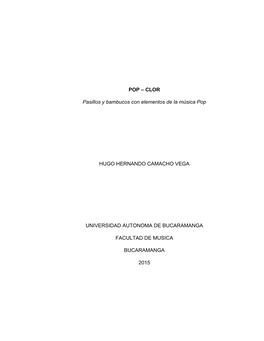 POP – CLOR

Pasillos y bambucos con elementos de la música Pop

HUGO HERNANDO CAMACHO VEGA

UNIVERSIDAD AUTONOMA DE BUCARAMANGA

FACULTAD DE MUSICA

BUCARAMANGA

2015